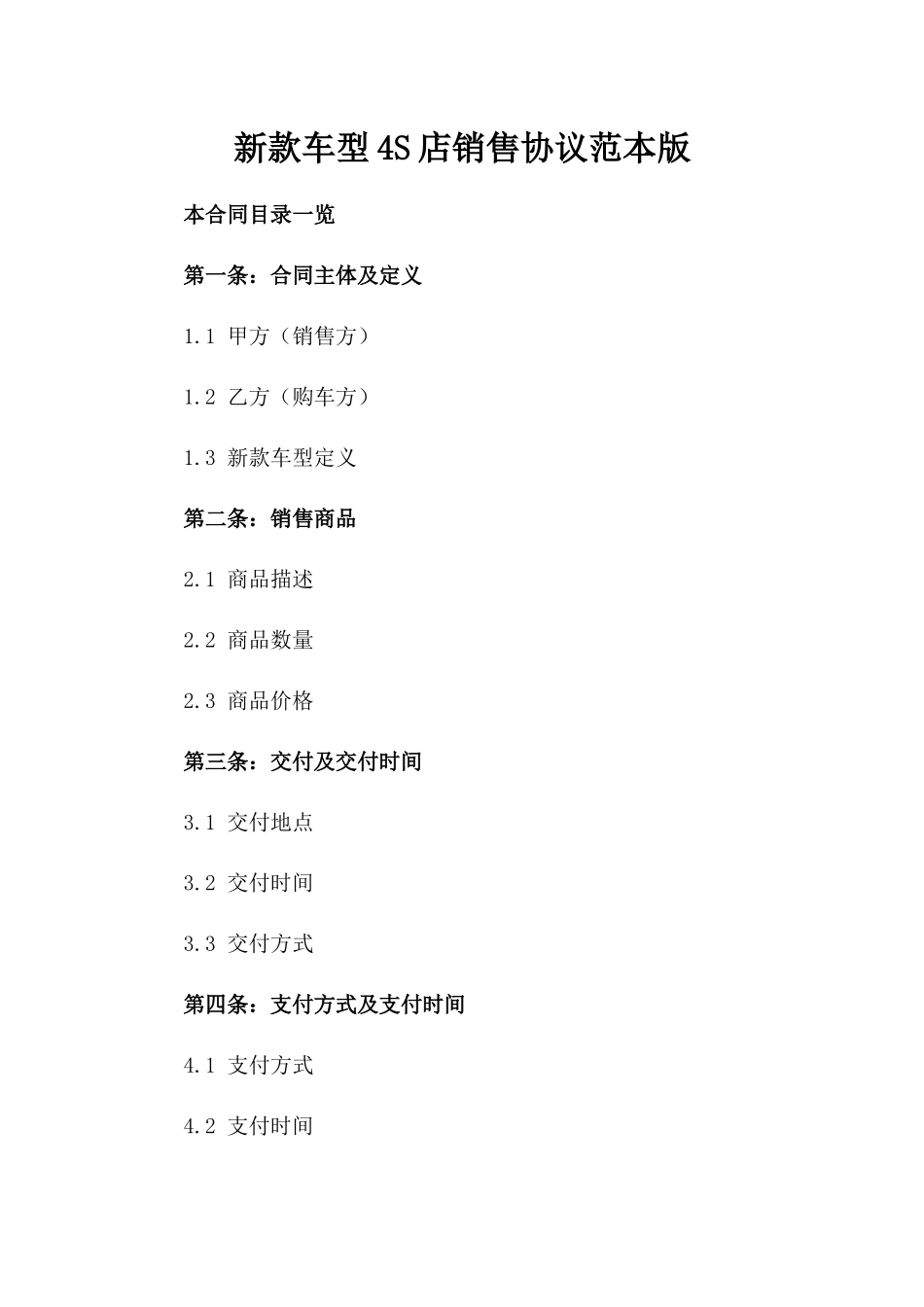 新款车型4S店销售协议范本版

本合同目录一览

第一条：合同主体及定义

1.1 甲方（销售方）

1.2 乙方（购车方）

1.3 新款车型定义

第二条：销售商品

2.1 商品描述

2.2 商品数量

2.3 商品价格

第三条：交付及交付时间

3.1 交付地点

3.2 交付时间

3.3 交付方式

第四条：支付方式及支付时间

4.1 支付方式

4.2 支付时间